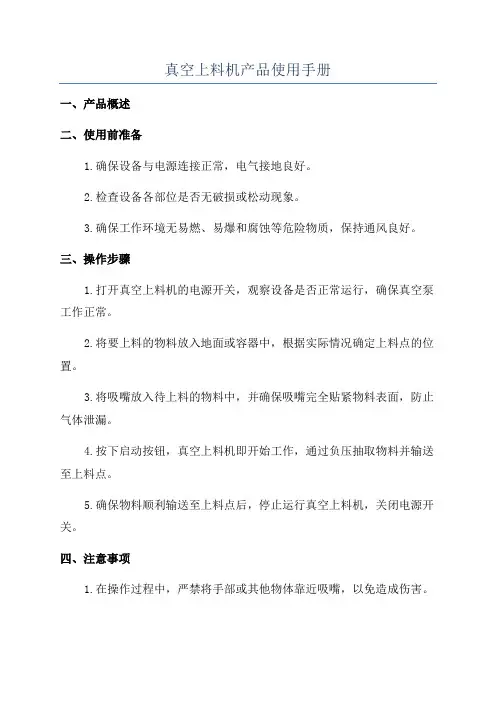 真空上料机产品使用手册

一、产品概述

二、使用前准备

1.确保设备与电源连接正常，电气接地良好。

2.检查设备各部位是否无破损或松动现象。

3.确保工作环境无易燃、易爆和腐蚀等危险物质，保持通风良好。

三、操作步骤

1.打开真空上料机的电源开关，观察设备是否正常运行，确保真空泵工作正常。

2.将要上料的物料放入地面或容器中，根据实际情况确定上料点的位置。

3.将吸嘴放入待上料的物料中，并确保吸嘴完全贴紧物料表面，防止气体泄漏。

4.按下启动按钮，真空上料机即开始工作，通过负压抽取物料并输送至上料点。

5.确保物料顺利输送至上料点后，停止运行真空上料机，关闭电源开关。

四、注意事项

1.在操作过程中，严禁将手部或其他物体靠近吸嘴，以免造成伤害。